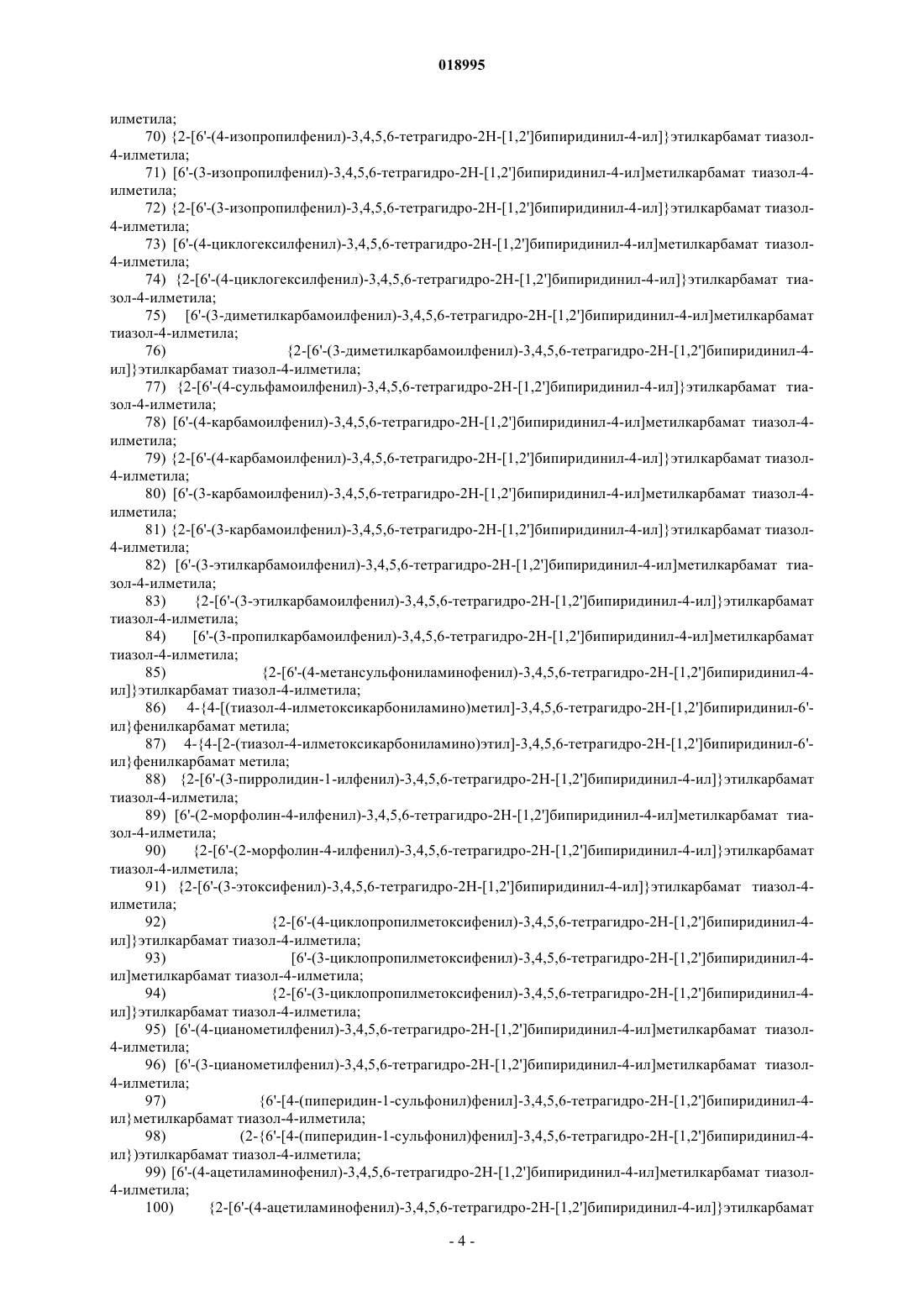 018995

илметила;

70) {2-[6'-(4-изопропилфенил)-3,4,5,6-тетрагидро-2H-[1,2']бипиридинил-4-ил]}этилкарбамат тиазол-4-илметила;

71) [6'-(3-изопропилфенил)-3,4,5,6-тетрагидро-2H-[1,2']бипиридинил-4-ил]метилкарбамат тиазол-4-илметила;

72) {2-[6'-(3-изопропилфенил)-3,4,5,6-тетрагидро-2H-[1,2']бипиридинил-4-ил]}этилкарбамат тиазол-4-илметила;

73) [6'-(4-циклогексилфенил)-3,4,5,6-тетрагидро-2H-[1,2']бипиридинил-4-ил]метилкарбамат тиазол-4-илметила;

74) {2-[6'-(4-циклогексилфенил)-3,4,5,6-тетрагидро-2H-[1,2']бипиридинил-4-ил]}этилкарбамат тиазол-4-илметила;

75) [6'-(3-диметилкарбамоилфенил)-3,4,5,6-тетрагидро-2H-[1,2']бипиридинил-4-ил]метилкарбамат тиазол-4-илметила;

76) {2-[6'-(3-диметилкарбамоилфенил)-3,4,5,6-тетрагидро-2H-[1,2']бипиридинил-4-ил]}этилкарбамат тиазол-4-илметила;

77) {2-[6'-(4-сульфамоилфенил)-3,4,5,6-тетрагидро-2H-[1,2']бипиридинил-4-ил]}этилкарбамат тиазол-4-илметила;

78) [6'-(4-карбамоилфенил)-3,4,5,6-тетрагидро-2H-[1,2']бипиридинил-4-ил]метилкарбамат тиазол-4-илметила;

79) {2-[6'-(4-карбамоилфенил)-3,4,5,6-тетрагидро-2H-[1,2']бипиридинил-4-ил]}этилкарбамат тиазол-4-илметила;

80) [6'-(3-карбамоилфенил)-3,4,5,6-тетрагидро-2H-[1,2']бипиридинил-4-ил]метилкарбамат тиазол-4-илметила;

81) {2-[6'-(3-карбамоилфенил)-3,4,5,6-тетрагидро-2H-[1,2']бипиридинил-4-ил]}этилкарбамат тиазол-4-илметила;

82) [6'-(3-этилкарбамоилфенил)-3,4,5,6-тетрагидро-2H-[1,2']бипиридинил-4-ил]метилкарбамат тиазол-4-илметила;

83) {2-[6'-(3-этилкарбамоилфенил)-3,4,5,6-тетрагидро-2H-[1,2']бипиридинил-4-ил]}этилкарбамат тиазол-4-илметила;

84) [6'-(3-пропилкарбамоилфенил)-3,4,5,6-тетрагидро-2H-[1,2']бипиридинил-4-ил]метилкарбамат тиазол-4-илметила;

85) {2-[6'-(4-метансульфониламинофенил)-3,4,5,6-тетрагидро-2H-[1,2']бипиридинил-4-ил]}этилкарбамат тиазол-4-илметила;

86) 4-{4-[(тиазол-4-илметоксикарбониламино)метил]-3,4,5,6-тетрагидро-2H-[1,2']бипиридинил-6'-ил}фенилкарбамат метила;

87) 4-{4-[2-(тиазол-4-илметоксикарбониламино)этил]-3,4,5,6-тетрагидро-2H-[1,2']бипиридинил-6'-ил}фенилкарбамат метила;

88) {2-[6'-(3-пирролидин-1-илфенил)-3,4,5,6-тетрагидро-2H-[1,2']бипиридинил-4-ил]}этилкарбамат тиазол-4-илметила;

89) [6'-(2-морфолин-4-илфенил)-3,4,5,6-тетрагидро-2H-[1,2']бипиридинил-4-ил]метилкарбамат тиазол-4-илметила;

90) {2-[6'-(2-морфолин-4-илфенил)-3,4,5,6-тетрагидро-2H-[1,2']бипиридинил-4-ил]}этилкарбамат тиазол-4-илметила;

91) {2-[6'-(3-этоксифенил)-3,4,5,6-тетрагидро-2H-[1,2']бипиридинил-4-ил]}этилкарбамат тиазол-4-илметила;

92) {2-[6'-(4-циклопропилметоксифенил)-3,4,5,6-тетрагидро-2H-[1,2']бипиридинил-4-ил]}этилкарбамат тиазол-4-илметила;

93) [6'-(3-циклопропилметоксифенил)-3,4,5,6-тетрагидро-2H-[1,2']бипиридинил-4-ил]метилкарбамат тиазол-4-илметила;

94) {2-[6'-(3-циклопропилметоксифенил)-3,4,5,6-тетрагидро-2H-[1,2']бипиридинил-4-ил]}этилкарбамат тиазол-4-илметила;

95) [6'-(4-цианометилфенил)-3,4,5,6-тетрагидро-2H-[1,2']бипиридинил-4-ил]метилкарбамат тиазол-4-илметила;

96) [6'-(3-цианометилфенил)-3,4,5,6-тетрагидро-2H-[1,2']бипиридинил-4-ил]метилкарбамат тиазол-4-илметила;

97) {6'-[4-(пиперидин-1-сульфонил)фенил]-3,4,5,6-тетрагидро-2H-[1,2']бипиридинил-4-ил}метилкарбамат тиазол-4-илметила;

98) (2-{6'-[4-(пиперидин-1-сульфонил)фенил]-3,4,5,6-тетрагидро-2H-[1,2']бипиридинил-4-ил})этилкарбамат тиазол-4-илметила;

99) [6'-(4-ацетиламинофенил)-3,4,5,6-тетрагидро-2H-[1,2']бипиридинил-4-ил]метилкарбамат тиазол-4-илметила;

100) {2-[6'-(4-ацетиламинофенил)-3,4,5,6-тетрагидро-2H-[1,2']бипиридинил-4-ил]}этилкарбамат

- 4 -